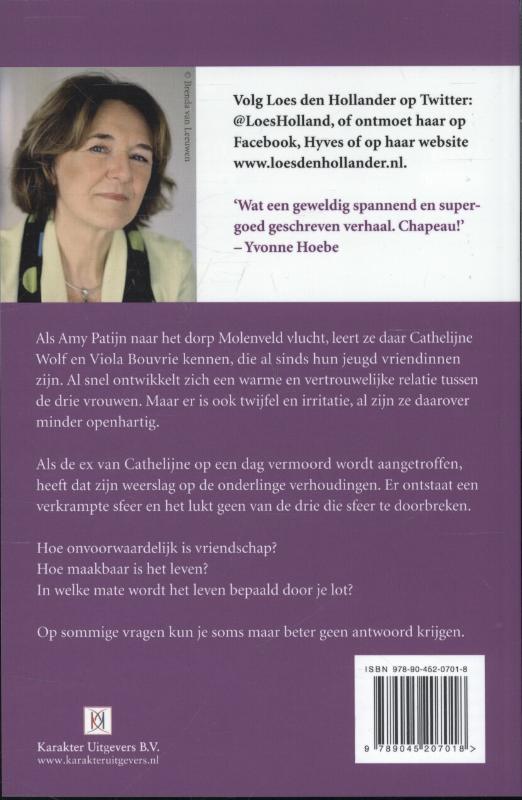 © Brenda van Leeuwen

Volg Loes den Hollander op Twitter: @LoesHolland, of ontmoet haar op Facebook, Hyves of op haar website www.loesdenhollander.nl.

'Wat een geweldig spannend en supergoed geschreven verhaal. Chapeau!' – Yvonne Hoebe

Als Amy Patijn naar het dorp Molenveld vlucht, leert ze daar Cathelijne Wolf en Viola Bouvrie kennen, die al sinds hun jeugd vriendinnen zijn. Al snel ontwikkelt zich een warme en vertrouwelijke relatie tussen de drie vrouwen. Maar er is ook twijfel en irritatie, al zijn ze daarover minder openhartig.

Als de ex van Cathelijne op een dag vermoord wordt aangetroffen, heeft dat zijn weerslag op de onderlinge verhoudingen. Er ontstaat een verkrampte sfeer en het lukt geen van de drie die sfeer te doorbreken.

Hoe onvoorwaardelijk is vriendschap?
Hoe maakbaar is het leven?
In welke mate wordt het leven bepaald door je lot?

Op sommige vragen kun je soms maar beter geen antwoord krijgen.

ISBN 978-90-452-0701-8

9 789045 207018 >

Karakter Uitgevers B.V.
www.karakteruitgevers.nl